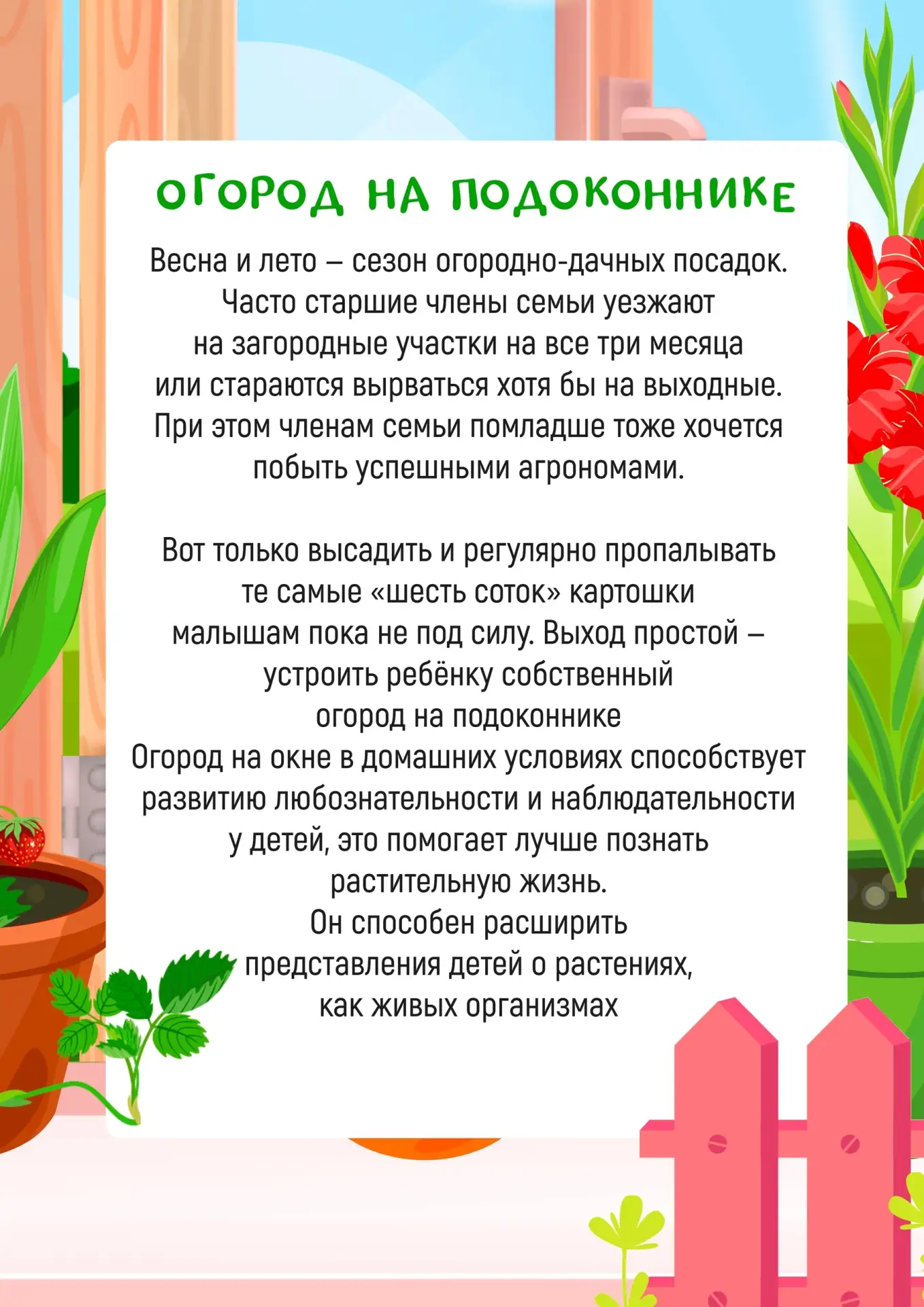 ОГОРОД НА ПОДОКОННИКЕ

Весна и лето – сезон огородно-дачных посадок. Часто старшие члены семьи уезжают на загородные участки на все три месяца или стараются вырваться хотя бы на выходные. При этом членам семьи помладше тоже хочется побыть успешными агрономами.

Вот только высадить и регулярно пропалывать те самые «шесть соток» картошки малышам пока не под силу. Выход простой – устроить ребёнку собственный огород на подоконнике

Огород на окне в домашних условиях способствует развитию любознательности и наблюдательности у детей, это помогает лучше познать растительную жизнь.

Он способен расширить представления детей о растениях, как живых организмах